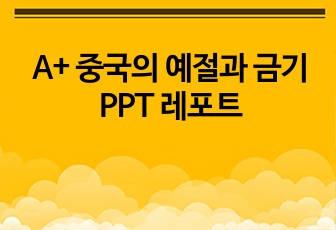 A+ 중국의 예절과 금기
PPT 레포트